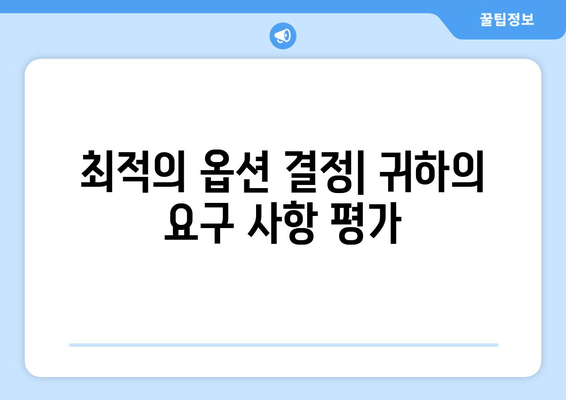 꿀팁정보

최적의 옵션 결정| 귀하의 요구 사항 평가